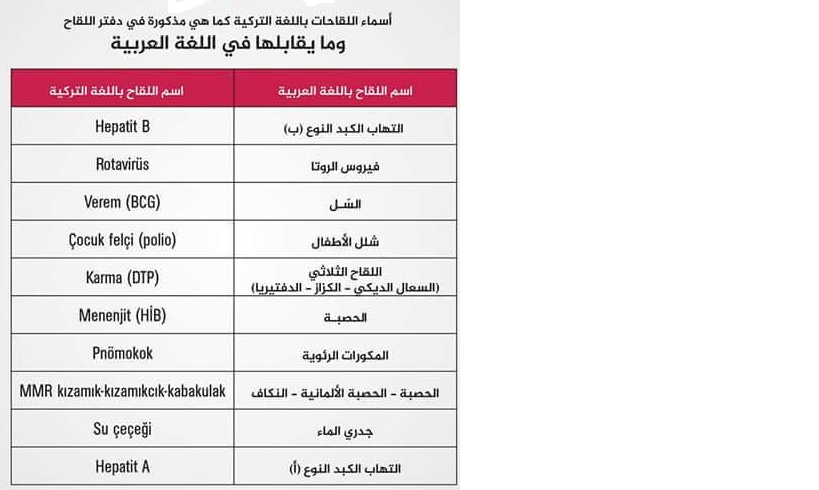 أسماء اللقاحات باللغة التركية كما هي مذكورة في دفتر اللقاح
وما يقابلها في اللغة العربية

| اسم اللقاح باللغة العربية | اسم اللقاح باللغة التركية |
|---|---|
| التهاب الكبد النوع (ب) | Hepatit B |
| فيروس الروتا | Rotavirüs |
| السّـل | Verem (BCG) |
| شلل الأطفال | Çocuk felçi (polio) |
| اللقاح الثلاثي (السعال الديكي - الكزاز - الدفتيريا) | Karma (DTP) |
| الحصبـة | Menenjit (HİB) |
| المكورات الرئوية | Pnömokok |
| الحصبة - الحصبة الألمانية - النكاف | MMR kızamık-kızamıkcık-kabakulak |
| جدري الماء | Su çeçeği |
| التهاب الكبد النوع (أ) | Hepatit A |